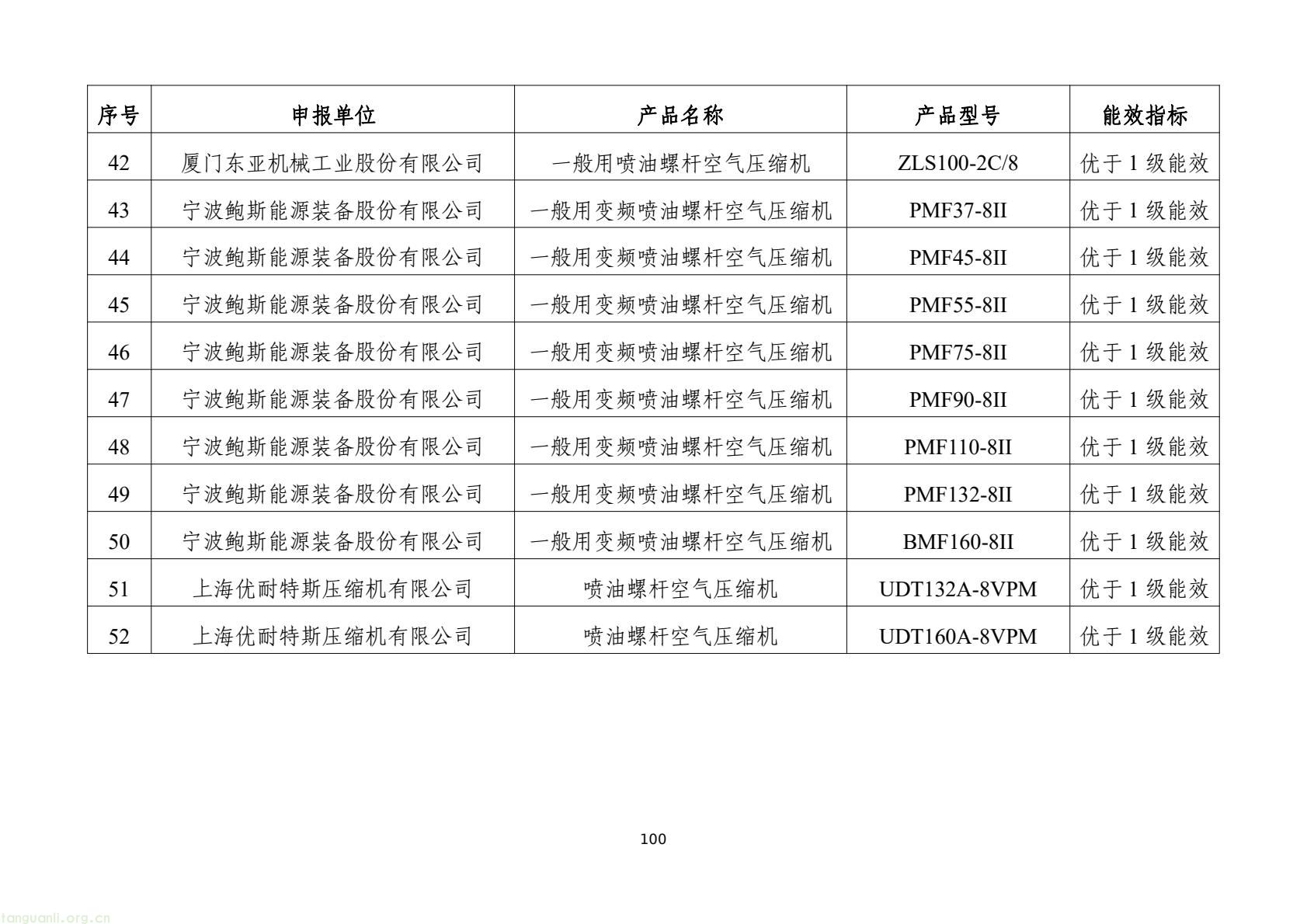 | 序号 | 申报单位 | 产品名称 | 产品型号 | 能效指标 |
|---|---|---|---|---|
| 42 | 厦门东亚机械工业股份有限公司 | 一般用喷油螺杆空气压缩机 | ZLS100-2C/8 | 优于 1 级能效 |
| 43 | 宁波鲍斯能源装备股份有限公司 | 一般用变频喷油螺杆空气压缩机 | PMF37-8II | 优于 1 级能效 |
| 44 | 宁波鲍斯能源装备股份有限公司 | 一般用变频喷油螺杆空气压缩机 | PMF45-8II | 优于 1 级能效 |
| 45 | 宁波鲍斯能源装备股份有限公司 | 一般用变频喷油螺杆空气压缩机 | PMF55-8II | 优于 1 级能效 |
| 46 | 宁波鲍斯能源装备股份有限公司 | 一般用变频喷油螺杆空气压缩机 | PMF75-8II | 优于 1 级能效 |
| 47 | 宁波鲍斯能源装备股份有限公司 | 一般用变频喷油螺杆空气压缩机 | PMF90-8II | 优于 1 级能效 |
| 48 | 宁波鲍斯能源装备股份有限公司 | 一般用变频喷油螺杆空气压缩机 | PMF110-8II | 优于 1 级能效 |
| 49 | 宁波鲍斯能源装备股份有限公司 | 一般用变频喷油螺杆空气压缩机 | PMF132-8II | 优于 1 级能效 |
| 50 | 宁波鲍斯能源装备股份有限公司 | 一般用变频喷油螺杆空气压缩机 | BMF160-8II | 优于 1 级能效 |
| 51 | 上海优耐特斯压缩机有限公司 | 喷油螺杆空气压缩机 | UDT132A-8VPM | 优于 1 级能效 |
| 52 | 上海优耐特斯压缩机有限公司 | 喷油螺杆空气压缩机 | UDT160A-8VPM | 优于 1 级能效 |

100

tanguanli.org.cn